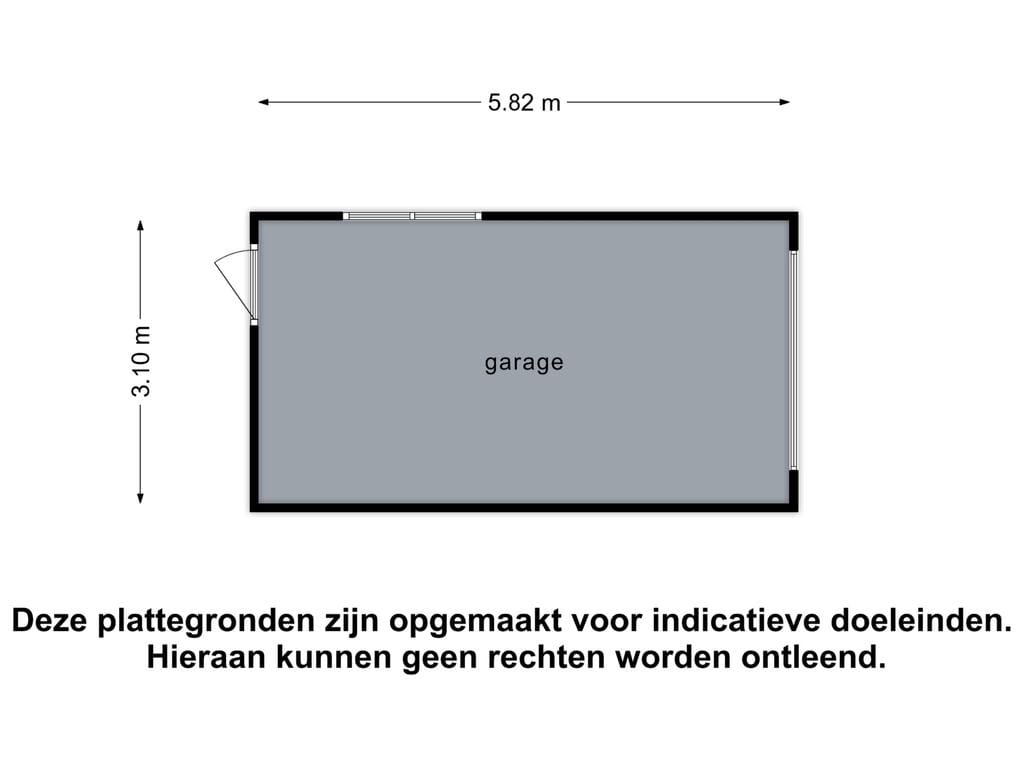 5.82 m

3.10 m

garage

Deze plattegronden zijn opgemaakt voor indicatieve doeleinden. Hieraan kunnen geen rechten worden ontleend.